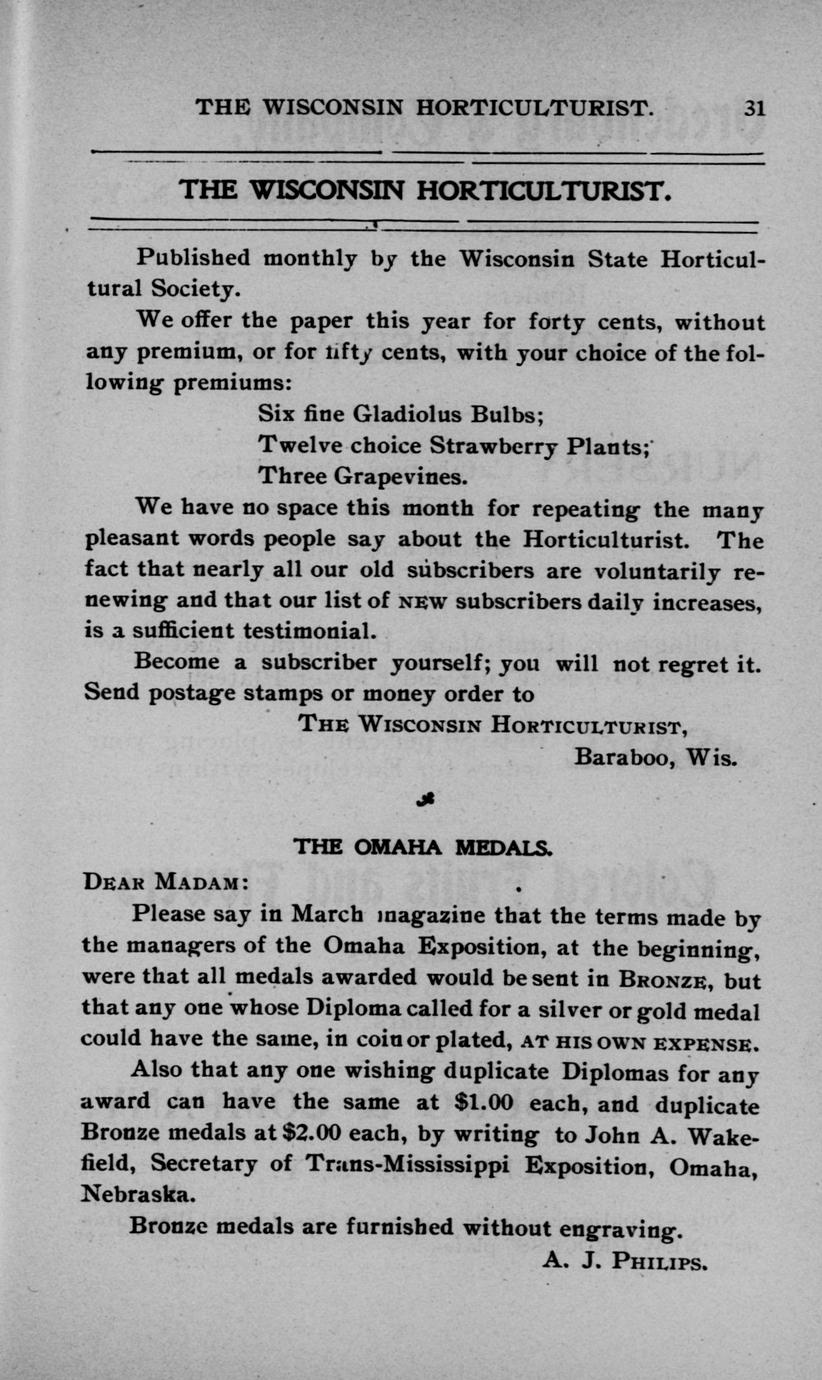 THE WISCONSIN HORTICULTURIST. 31

THE WISCONSIN HORTICULTURIST.

Published monthly by the Wisconsin State Horticultural Society.

We offer the paper this year for forty cents, without any premium, or for fifty cents, with your choice of the following premiums:

Six fine Gladiolus Bulbs;
Twelve choice Strawberry Plants;
Three Grapevines.

We have no space this month for repeating the many pleasant words people say about the Horticulturist. The fact that nearly all our old subscribers are voluntarily renewing and that our list of NEW subscribers daily increases, is a sufficient testimonial.

Become a subscriber yourself; you will not regret it. Send postage stamps or money order to

THE WISCONSIN HORTICULTURIST,
Baraboo, Wis.

THE OMAHA MEDALS.

DEAR MADAM:

Please say in March magazine that the terms made by the managers of the Omaha Exposition, at the beginning, were that all medals awarded would be sent in BRONZE, but that any one whose Diploma called for a silver or gold medal could have the same, in coin or plated, AT HIS OWN EXPENSE.

Also that any one wishing duplicate Diplomas for any award can have the same at $1.00 each, and duplicate Bronze medals at $2.00 each, by writing to John A. Wakefield, Secretary of Trans-Mississippi Exposition, Omaha, Nebraska.

Bronze medals are furnished without engraving.

A. J. PHILIPS.